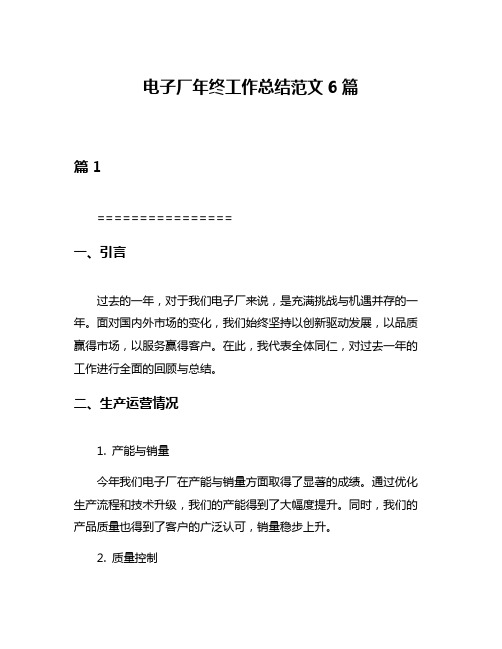 电子厂年终工作总结范文 6 篇

篇 1

================

一、引言

过去的一年，对于我们电子厂来说，是充满挑战与机遇并存的一年。面对国内外市场的变化，我们始终坚持以创新驱动发展，以品质赢得市场，以服务赢得客户。在此，我代表全体同仁，对过去一年的工作进行全面的回顾与总结。

二、生产运营情况

1. 产能与销量

今年我们电子厂在产能与销量方面取得了显著的成绩。通过优化生产流程和技术升级，我们的产能得到了大幅度提升。同时，我们的产品质量也得到了客户的广泛认可，销量稳步上升。

2. 质量控制